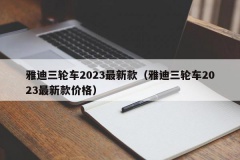 雅迪三轮车2023最新款（雅迪三轮车2023最新款价格）